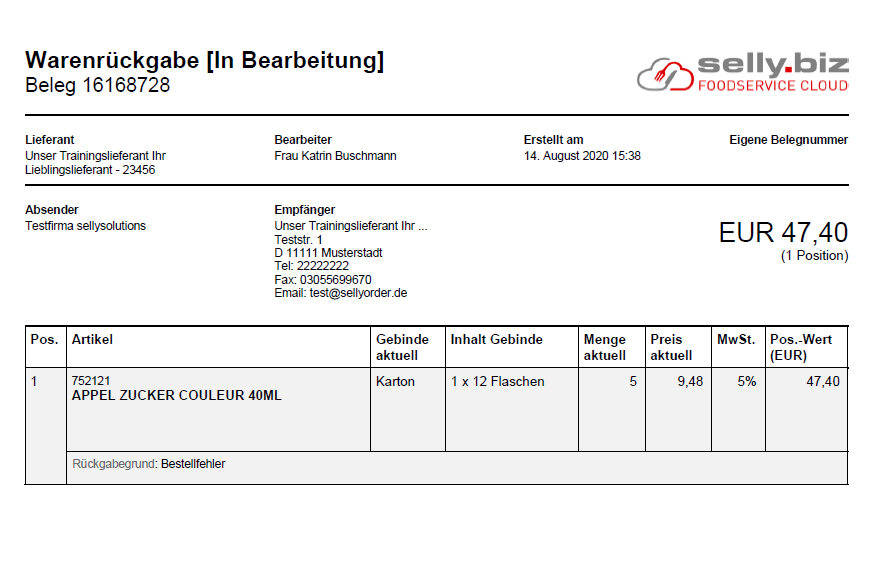 Warenrückgabe [In Bearbeitung]
Beleg 16168728

selly.biz
FOODSERVICE CLOUD

Lieferant
Unser Trainingslieferant Ihr Lieblingslieferant - 23456

Bearbeiter
Frau Katrin Buschmann

Erstellt am
14. August 2020 15:38

Eigene Belegnummer

Absender
Testfirma sellysolutions

Empfänger
Unser Trainingslieferant Ihr ...
Teststr. 1
D 11111 Musterstadt
Tel: 22222222
Fax: 03055699670
Email: test@sellyorder.de

EUR 47,40
(1 Position)

| Pos. | Artikel | Gebinde aktuell | Inhalt Gebinde | Menge aktuell | Preis aktuell | MwSt. | Pos.-Wert (EUR) |
|---|---|---|---|---|---|---|---|
| 1 | 752121 APPEL ZUCKER COULEUR 40ML | Karton | 1 x 12 Flaschen | 5 | 9,48 | 5% | 47,40 |
| | Rückgabegrund: Bestellfehler | | | | | | |